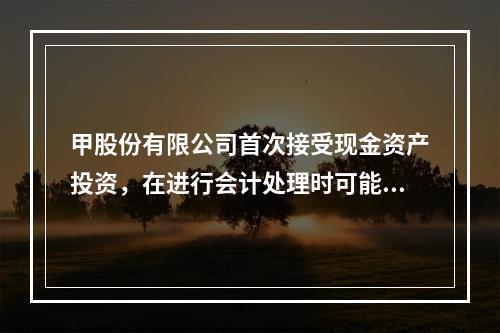 甲股份有限公司首次接受现金资产投资，在进行会计处理时可能...